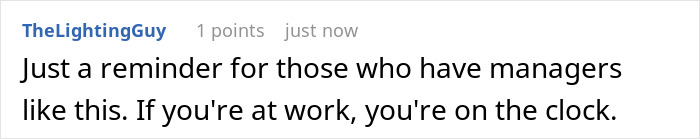 TheLightingGuy 1 points just now

Just a reminder for those who have managers like this. If you're at work, you're on the clock.